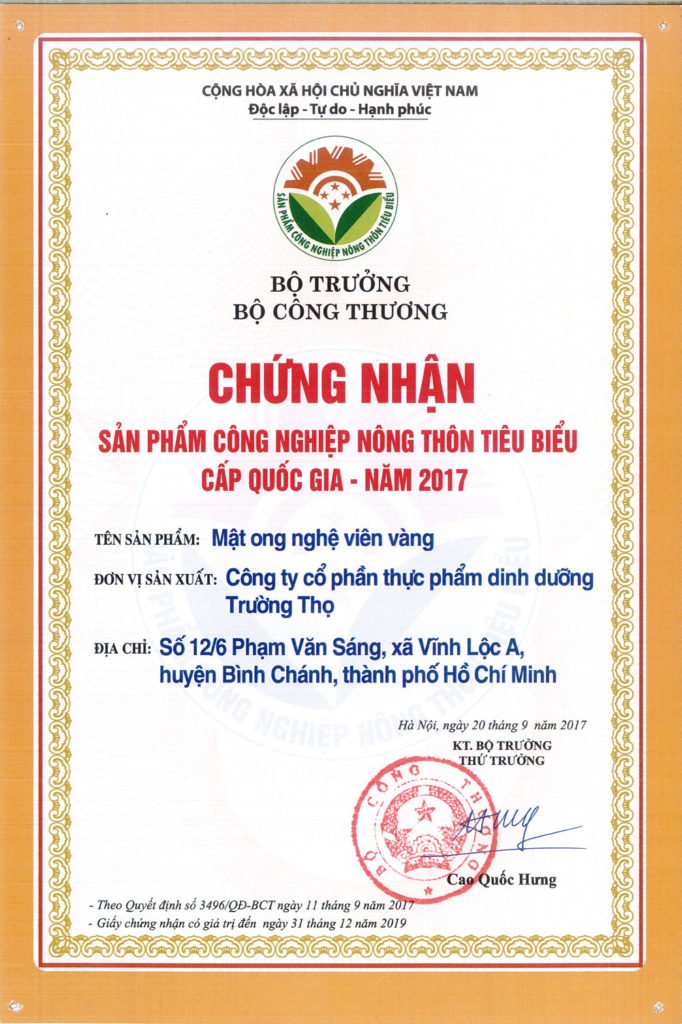 CỘNG HÒA XÃ HỘI CHỦ NGHĨA VIỆT NAM
Độc lập - Tự do - Hạnh phúc

SẢN PHẨM CÔNG NGHIỆP NÔNG THÔN TIÊU BIỂU

BỘ TRƯỞNG
BỘ CÔNG THƯƠNG

CHỨNG NHẬN
SẢN PHẨM CÔNG NGHIỆP NÔNG THÔN TIÊU BIỂU
CẤP QUỐC GIA - NĂM 2017

TÊN SẢN PHẨM: Mật ong nghệ viên vàng

ĐƠN VỊ SẢN XUẤT: Công ty cổ phần thực phẩm dinh dưỡng Trường Thọ

ĐỊA CHỈ: Số 12/6 Phạm Văn Sáng, xã Vĩnh Lộc A, huyện Bình Chánh, thành phố Hồ Chí Minh

Hà Nội, ngày 20 tháng 9 năm 2017
KT. BỘ TRƯỞNG
THỨ TRƯỞNG

BỘ CÔNG THƯƠNG

Cao Quốc Hưng

- Theo Quyết định số 3496/QĐ-BCT ngày 11 tháng 9 năm 2017
- Giấy chứng nhận có giá trị đến ngày 31 tháng 12 năm 2019